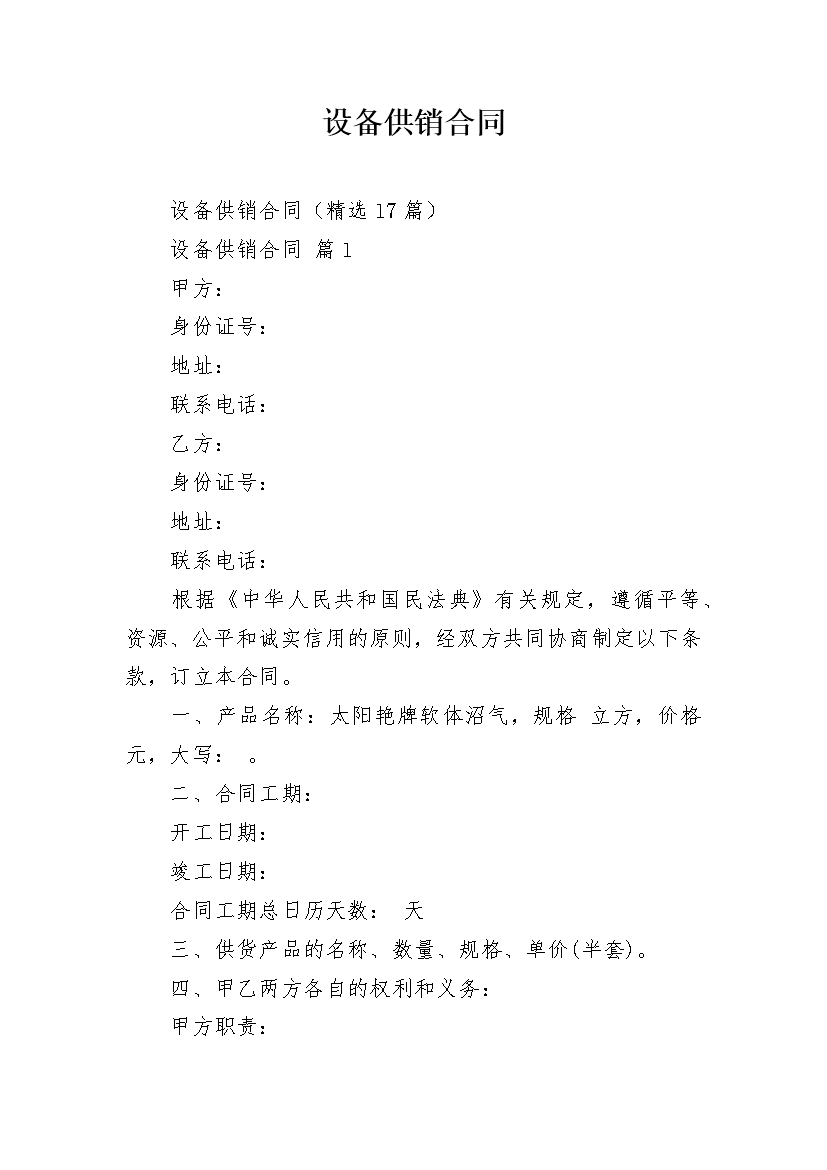 设备供销合同

设备供销合同（精选 17 篇）

设备供销合同 篇 1

甲方：

身份证号：

地址：

联系电话：

乙方：

身份证号：

地址：

联系电话：

根据《中华人民共和国民法典》有关规定，遵循平等、资源、公平和诚实信用的原则，经双方共同协商制定以下条款，订立本合同。

一、产品名称：太阳艳牌软体沼气，规格 立方，价格 元，大写： 。

二、合同工期：

开工日期：

竣工日期：

合同工期总日历天数： 天

三、供货产品的名称、数量、规格、单价(半套)。

四、甲乙两方各自的权利和义务：

甲方职责：